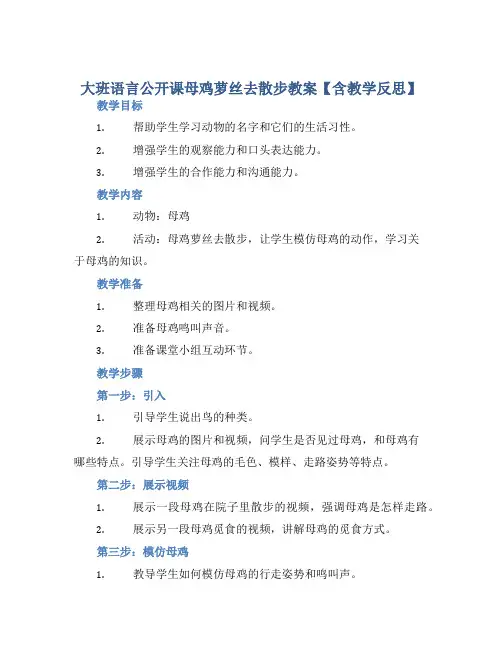 大班语言公开课母鸡萝丝去散步教案【含教学反思】

教学目标

1. 帮助学生学习动物的名字和它们的生活习性。

2. 增强学生的观察能力和口头表达能力。

3. 增强学生的合作能力和沟通能力。

教学内容

1. 动物：母鸡

2. 活动：母鸡萝丝去散步，让学生模仿母鸡的动作，学习关于母鸡的知识。

教学准备

1. 整理母鸡相关的图片和视频。

2. 准备母鸡鸣叫声音。

3. 准备课堂小组互动环节。

教学步骤

第一步：引入

1. 引导学生说出鸟的种类。

2. 展示母鸡的图片和视频，问学生是否见过母鸡，和母鸡有哪些特点。引导学生关注母鸡的毛色、模样、走路姿势等特点。

第二步：展示视频

1. 展示一段母鸡在院子里散步的视频，强调母鸡是怎样走路。

2. 展示另一段母鸡觅食的视频，讲解母鸡的觅食方式。

第三步：模仿母鸡

1. 教导学生如何模仿母鸡的行走姿势和鸣叫声。